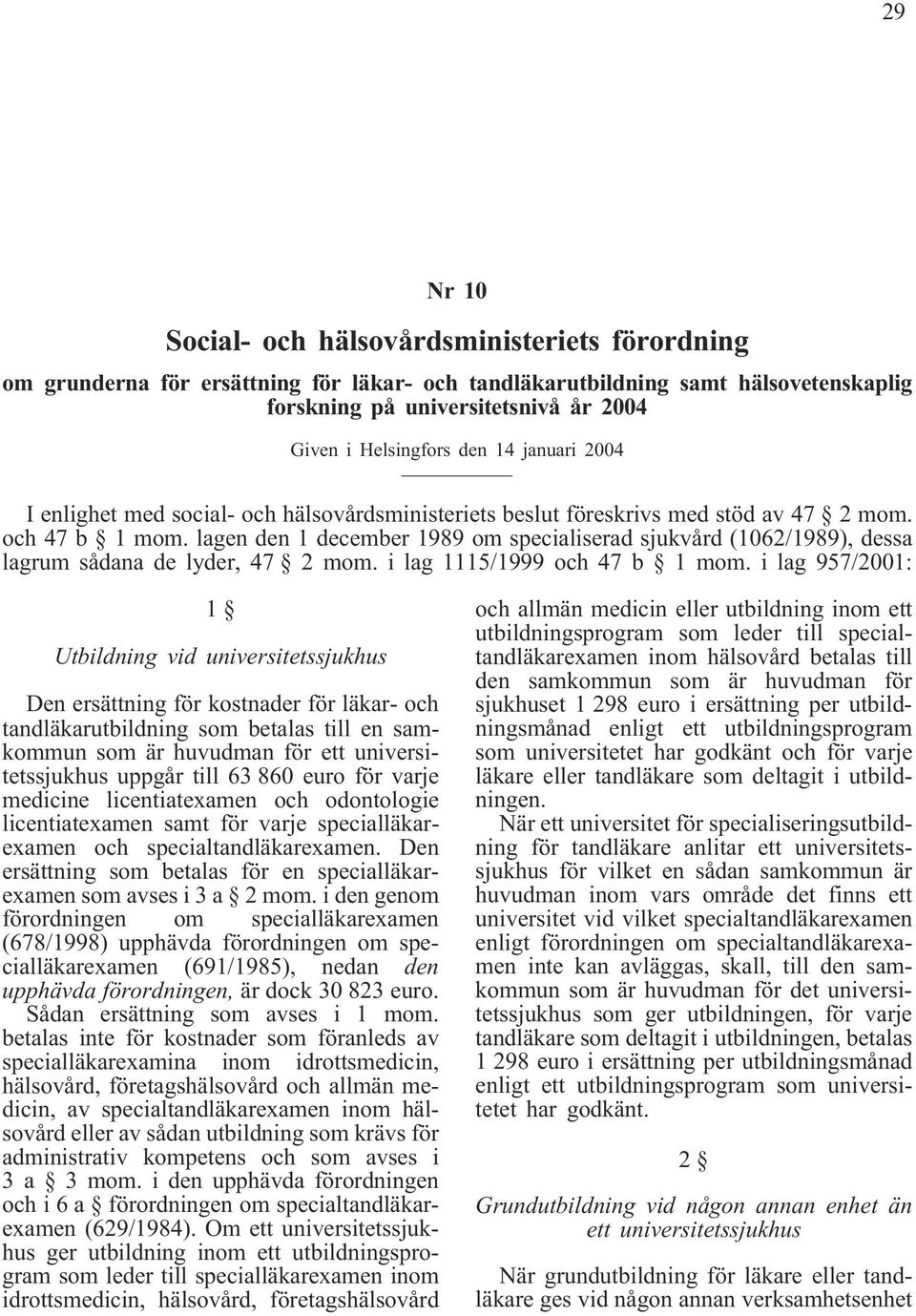 29

Nr 10

Social- och hälsovårdsministeriets förordning

om grunderna för ersättning för läkar- och tandläkarutbildning samt hälsovetenskaplig forskning på universitetsnivå år 2004

Given i Helsingfors den 14 januari 2004

I enlighet med social- och hälsovårdsministeriets beslut föreskrivs med stöd av 47 § 2 mom. och 47 b § 1 mom. lagen den 1 december 1989 om specialiserad sjukvård (1062/1989), dessa lagrum sådana de lyder, 47 § 2 mom. i lag 1115/1999 och 47 b § 1 mom. i lag 957/2001:

1 §

Utbildning vid universitetssjukhus

Den ersättning för kostnader för läkar- och tandläkarutbildning som betalas till en samkommun som är huvudman för ett universitetssjukhus uppgår till 63 860 euro för varje medicine licentiatexamen och odontologie licentiatexamen samt för varje specialläkarexamen och specialtandläkarexamen. Den ersättning som betalas för en specialläkarexamen som avses i 3 a § 2 mom. i den genom förordningen om specialläkarexamen (678/1998) upphävda förordningen om specialläkarexamen (691/1985), nedan den upphävda förordningen, är dock 30 823 euro.

Sådan ersättning som avses i 1 mom. betalas inte för kostnader som föranleds av specialläkarexamina inom idrottsmedicin, hälsovård, företagshälsovård och allmän medicin, av specialtandläkarexamen inom hälsovård eller av sådan utbildning som krävs för administrativ kompetens och som avses i 3 a § 3 mom. i den upphävda förordningen och i 6 a § förordningen om specialtandläkarexamen (629/1984). Om ett universitetssjukhus ger utbildning inom ett utbildningsprogram som leder till specialläkarexamen inom idrottsmedicin, hälsovård, företagshälsovård och allmän medicin eller utbildning inom ett utbildningsprogram som leder till specialtandläkarexamen inom hälsovård betalas till den samkommun som är huvudman för sjukhuset 1 298 euro i ersättning per utbildningsmånad enligt ett utbildningsprogram som universitetet har godkänt och för varje läkare eller tandläkare som deltagit i utbildningen.

När ett universitet för specialiseringsutbildning för tandläkare anlitar ett universitetssjukhus för vilket en sådan samkommun är huvudman inom vars område det finns ett universitet vid vilket specialtandläkarexamen enligt förordningen om specialtandläkarexamen inte kan avläggas, skall, till den samkommun som är huvudman för det universitetssjukhus som ger utbildningen, för varje tandläkare som deltagit i utbildningen, betalas 1 298 euro i ersättning per utbildningsmånad enligt ett utbildningsprogram som universitetet har godkänt.

2 §

Grundutbildning vid någon annan enhet än ett universitetssjukhus

När grundutbildning för läkare eller tandläkare ges vid någon annan verksamhetsenhet